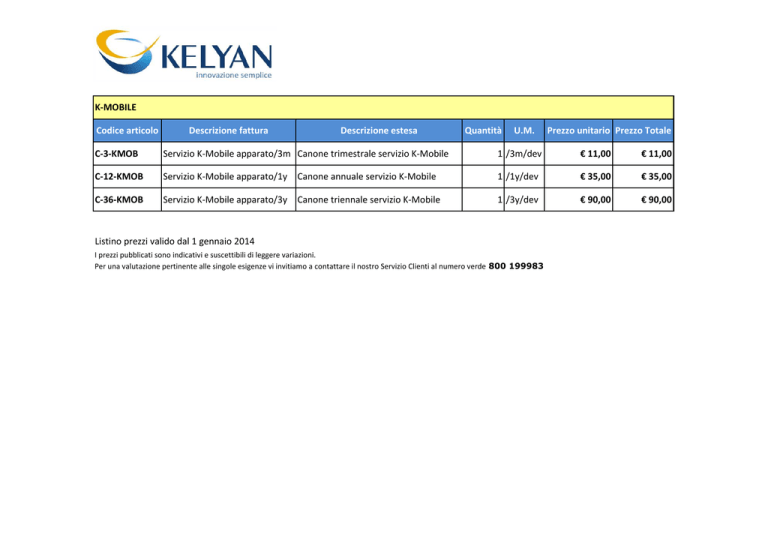 KELYAN
innovazione semplice

K-MOBILE

| Codice articolo | Descrizione fattura | Descrizione estesa | Quantità | U.M. | Prezzo unitario | Prezzo Totale |
|---|---|---|---|---|---|---|
| C-3-KMOB | Servizio K-Mobile apparato/3m | Canone trimestrale servizio K-Mobile | 1 | /3m/dev | € 11,00 | € 11,00 |
| C-12-KMOB | Servizio K-Mobile apparato/1y | Canone annuale servizio K-Mobile | 1 | /1y/dev | € 35,00 | € 35,00 |
| C-36-KMOB | Servizio K-Mobile apparato/3y | Canone triennale servizio K-Mobile | 1 | /3y/dev | € 90,00 | € 90,00 |

Listino prezzi valido dal 1 gennaio 2014
I prezzi pubblicati sono indicativi e suscettibili di leggere variazioni.
Per una valutazione pertinente alle singole esigenze vi invitiamo a contattare il nostro Servizio Clienti al numero verde 800 199983